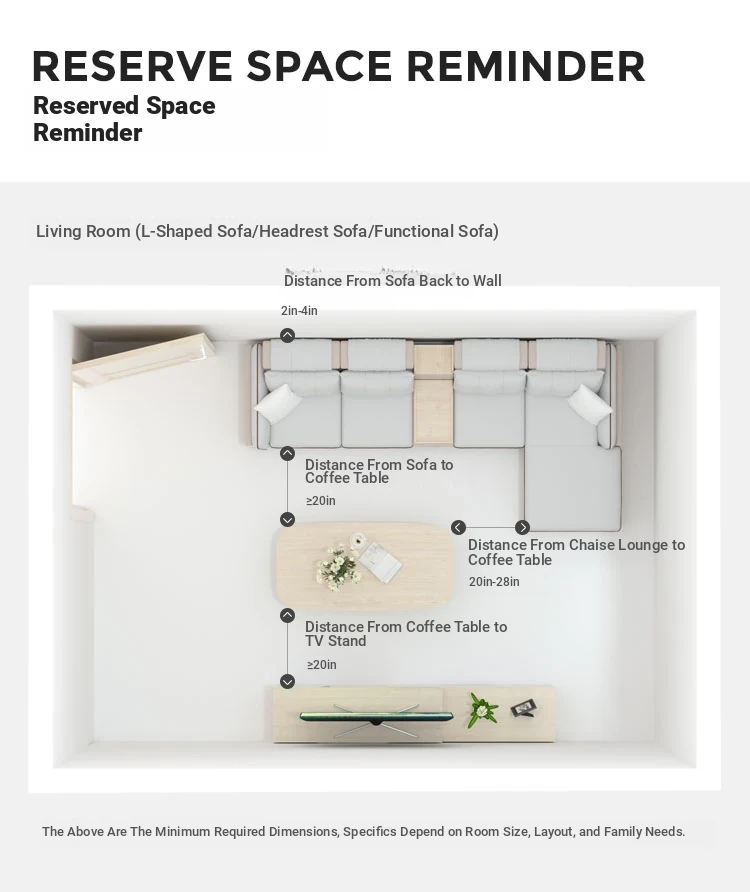 RESERVE SPACE REMINDER

Reserved Space Reminder

Living Room (L-Shaped Sofa/Headrest Sofa/Functional Sofa)

Distance From Sofa Back to Wall

2in-4in

Distance From Sofa to Coffee Table

≥20in

Distance From Chaise Lounge to Coffee Table

20in-28in

Distance From Coffee Table to TV Stand

≥20in

The Above Are The Minimum Required Dimensions, Specifics Depend on Room Size, Layout, and Family Needs.